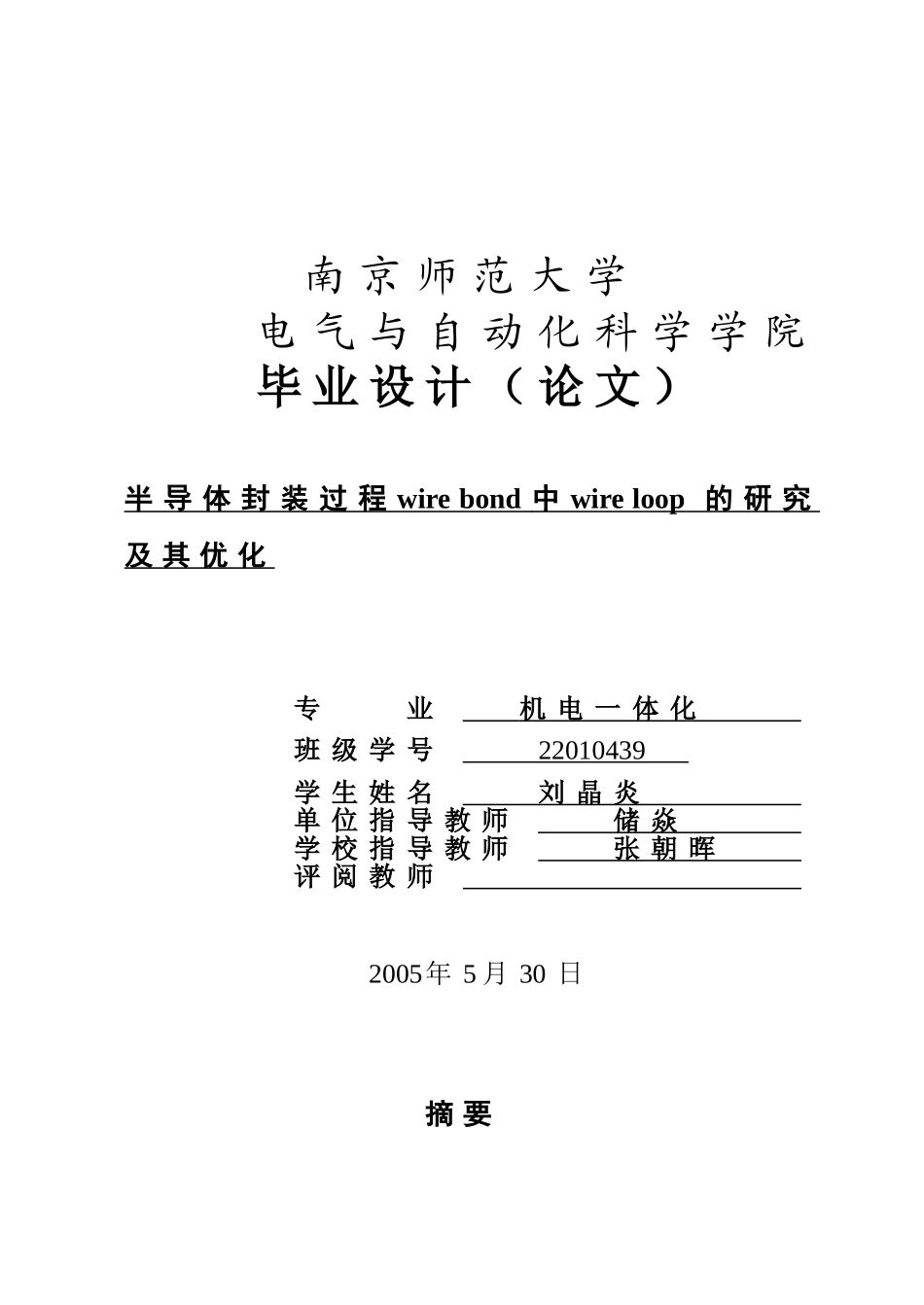 南京师范大学

电气与自动化科学学院

毕业设计（论文）

半导体封装过程 wire bond 中 wire loop 的研究及其优化

专 业 机电一体化

班级学号 22010439

学生姓名 刘晶炎

单位指导教师 储焱

学校指导教师 张朝晖

评阅教师

2005年 5月 30 日

摘要